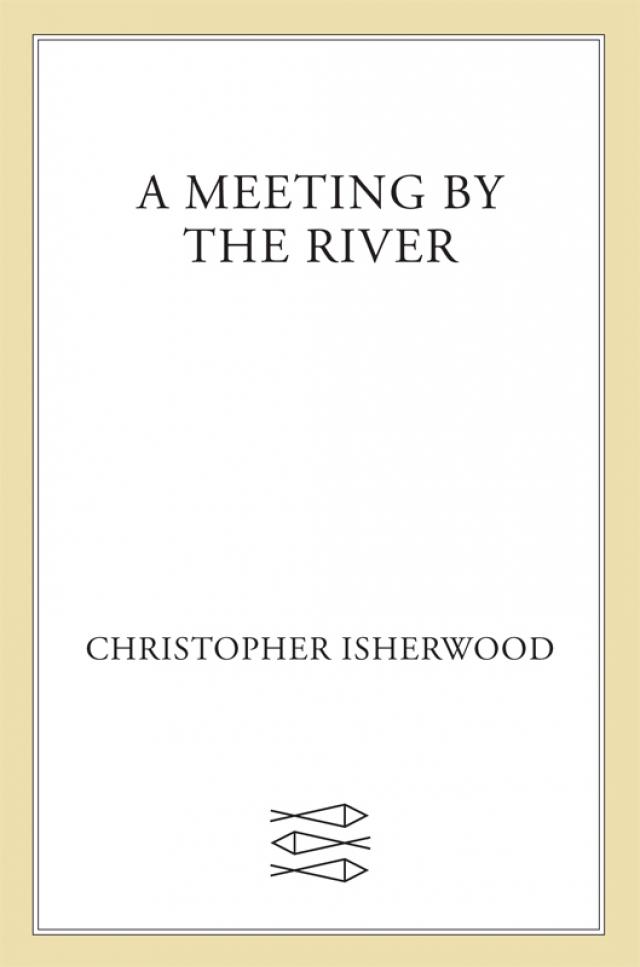 A MEETING BY THE RIVER

CHRISTOPHER ISHERWOOD